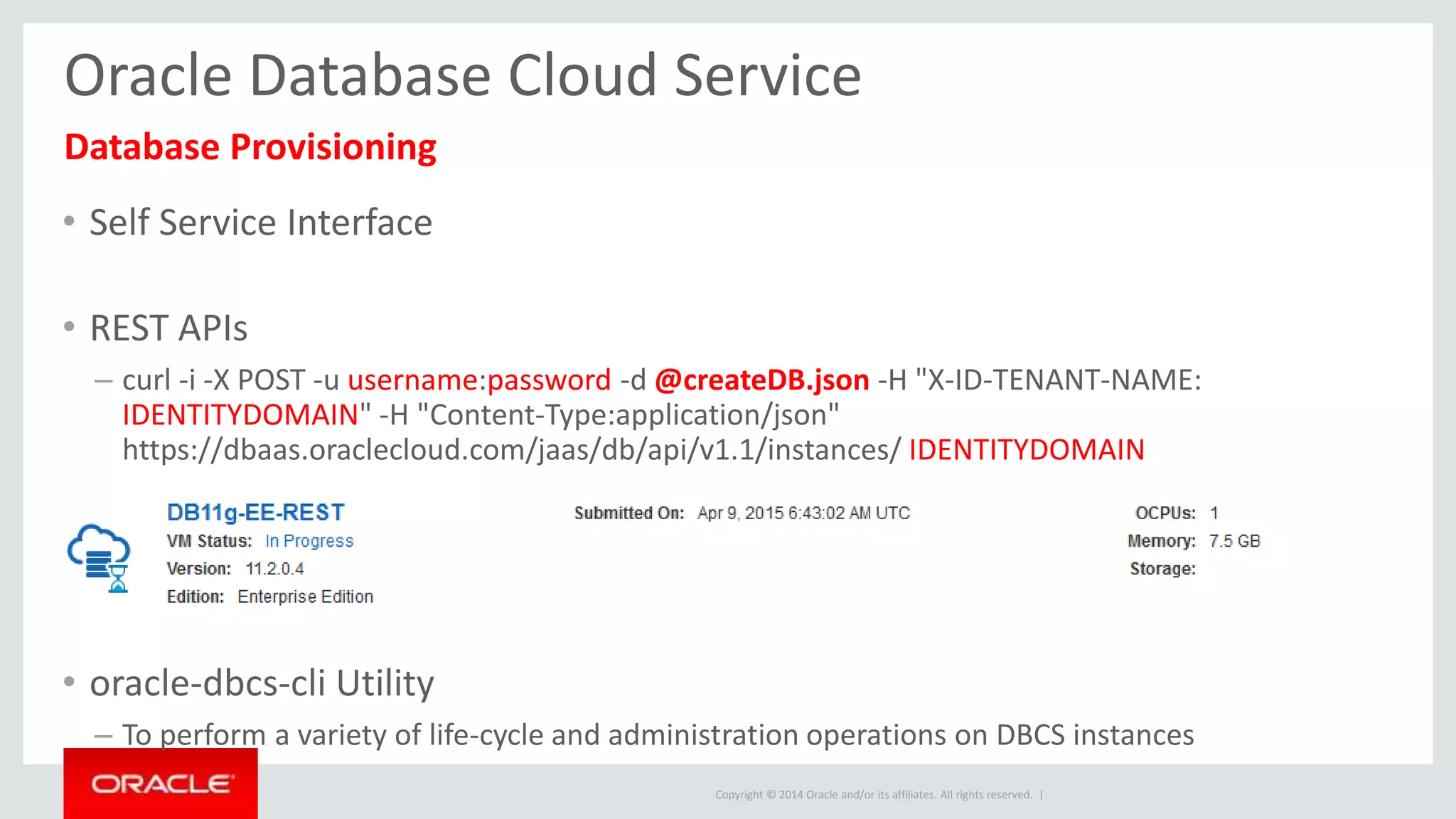 Oracle Database Cloud Service

Database Provisioning

• Self Service Interface

• REST APIs

– curl -i -X POST -u username:password -d @createDB.json -H "X-ID-TENANT-NAME: IDENTITYDOMAIN" -H "Content-Type:application/json" https://dbaas.oraclecloud.com/jaas/db/api/v1.1/instances/ IDENTITYDOMAIN

DB11g-EE-REST
VM Status: In Progress
Version: 11.2.0.4
Edition: Enterprise Edition

Submitted On: Apr 9, 2015 6:43:02 AM UTC

OCPUs: 1
Memory: 7.5 GB
Storage:

• oracle-dbcs-cli Utility

– To perform a variety of life-cycle and administration operations on DBCS instances

ORACLE

Copyright © 2014 Oracle and/or its affiliates. All rights reserved. |